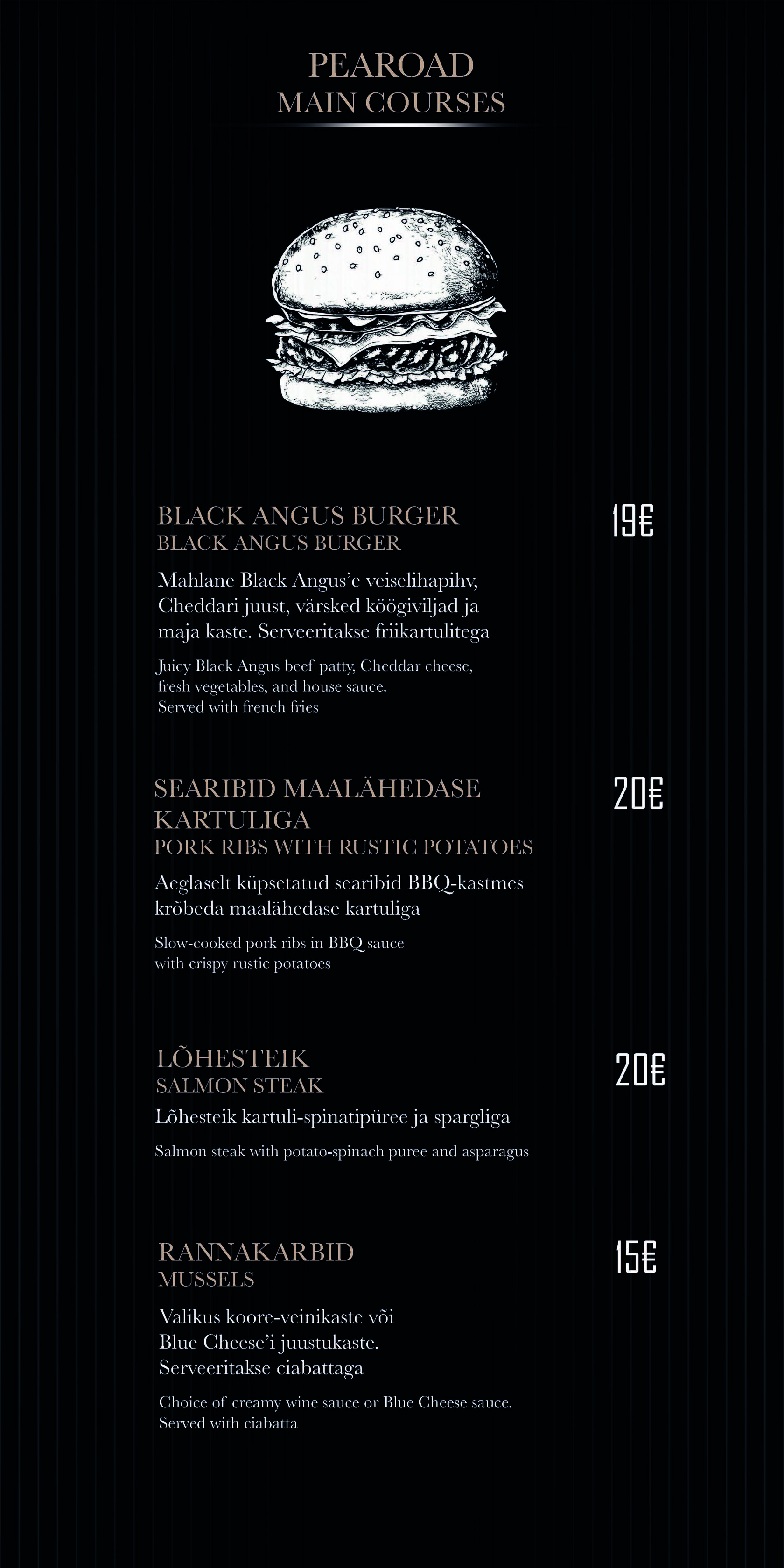 PEAROAD
MAIN COURSES

BLACK ANGUS BURGER
BLACK ANGUS BURGER
19€

Mahlane Black Angus'e veiselihapihv, Cheddari juust, värsked köögiviljad ja maja kaste. Serveeritakse friikartulitega

Juicy Black Angus beef patty, Cheddar cheese, fresh vegetables, and house sauce. Served with french fries

SEARIBID MAALÄHEDASE KARTULIGA
PORK RIBS WITH RUSTIC POTATOES
20€

Aeglaselt küpsetatud searibid BBQ-kastmes krõbeda maalähedase kartuliga

Slow-cooked pork ribs in BBQ sauce with crispy rustic potatoes

LÕHESTEIK
SALMON STEAK
20€

Lõhesteik kartuli-spinatipüree ja spargliga

Salmon steak with potato-spinach puree and asparagus

RANNAKARBID
MUSSELS
15€

Valikus koore-veinikaste või Blue Cheese'i juustukaste. Serveeritakse ciabattaga

Choice of creamy wine sauce or Blue Cheese sauce. Served with ciabatta